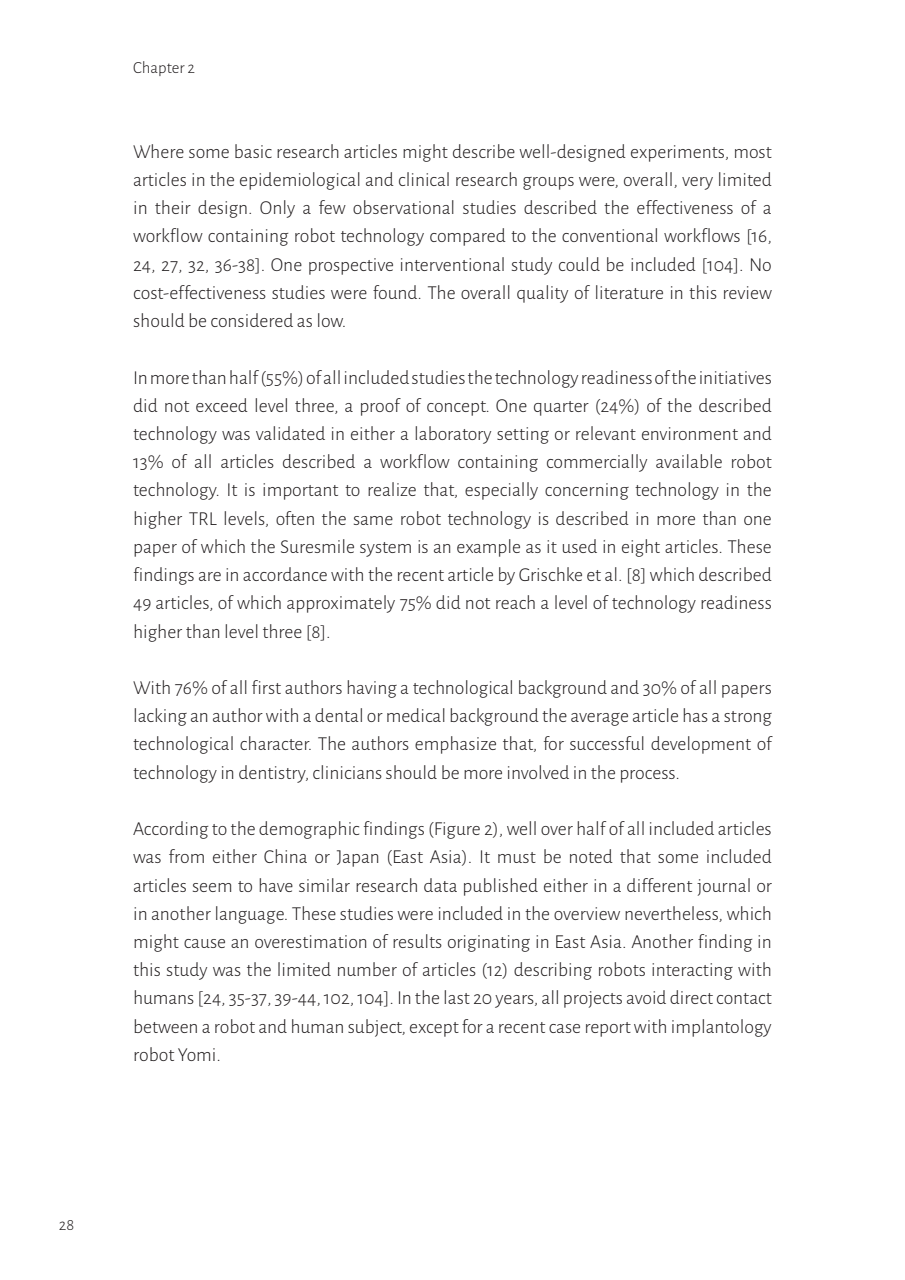 Chapter 2

Where some basic research articles might describe well-designed experiments, most articles in the epidemiological and clinical research groups were, overall, very limited in their design. Only a few observational studies described the effectiveness of a workflow containing robot technology compared to the conventional workflows [16, 24, 27, 32, 36-38]. One prospective interventional study could be included [104]. No cost-effectiveness studies were found. The overall quality of literature in this review should be considered as low.

In more than half (55%) of all included studies the technology readiness of the initiatives did not exceed level three, a proof of concept. One quarter (24%) of the described technology was validated in either a laboratory setting or relevant environment and 13% of all articles described a workflow containing commercially available robot technology. It is important to realize that, especially concerning technology in the higher TRL levels, often the same robot technology is described in more than one paper of which the Suresmile system is an example as it used in eight articles. These findings are in accordance with the recent article by Grischke et al. [8] which described 49 articles, of which approximately 75% did not reach a level of technology readiness higher than level three [8].

With 76% of all first authors having a technological background and 30% of all papers lacking an author with a dental or medical background the average article has a strong technological character. The authors emphasize that, for successful development of technology in dentistry, clinicians should be more involved in the process.

According to the demographic findings (Figure 2), well over half of all included articles was from either China or Japan (East Asia). It must be noted that some included articles seem to have similar research data published either in a different journal or in another language. These studies were included in the overview nevertheless, which might cause an overestimation of results originating in East Asia. Another finding in this study was the limited number of articles (12) describing robots interacting with humans [24, 35-37, 39-44, 102, 104]. In the last 20 years, all projects avoid direct contact between a robot and human subject, except for a recent case report with implantology robot Yomi.

28